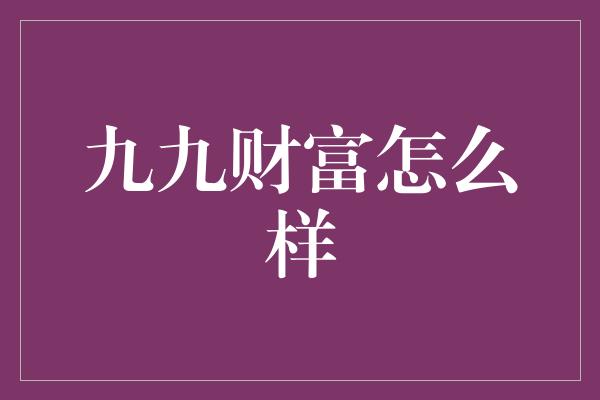 九九财富怎么样